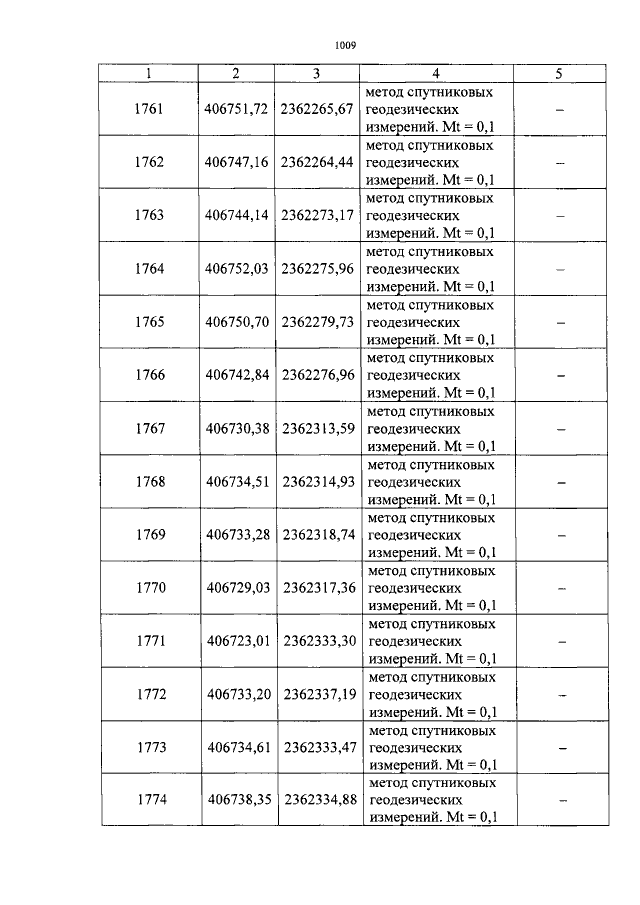 1009

| 1 | 2 | 3 | 4 | 5 |
|---|---|---|---|---|
| 1761 | 406751,72 | 2362265,67 | метод спутниковых геодезических измерений. Mt = 0,1 | – |
| 1762 | 406747,16 | 2362264,44 | метод спутниковых геодезических измерений. Mt = 0,1 | – |
| 1763 | 406744,14 | 2362273,17 | метод спутниковых геодезических измерений. Mt = 0,1 | – |
| 1764 | 406752,03 | 2362275,96 | метод спутниковых геодезических измерений. Mt = 0,1 | – |
| 1765 | 406750,70 | 2362279,73 | метод спутниковых геодезических измерений. Mt = 0,1 | – |
| 1766 | 406742,84 | 2362276,96 | метод спутниковых геодезических измерений. Mt = 0,1 | – |
| 1767 | 406730,38 | 2362313,59 | метод спутниковых геодезических измерений. Mt = 0,1 | – |
| 1768 | 406734,51 | 2362314,93 | метод спутниковых геодезических измерений. Mt = 0,1 | – |
| 1769 | 406733,28 | 2362318,74 | метод спутниковых геодезических измерений. Mt = 0,1 | – |
| 1770 | 406729,03 | 2362317,36 | метод спутниковых геодезических измерений. Mt = 0,1 | – |
| 1771 | 406723,01 | 2362333,30 | метод спутниковых геодезических измерений. Mt = 0,1 | – |
| 1772 | 406733,20 | 2362337,19 | метод спутниковых геодезических измерений. Mt = 0,1 | – |
| 1773 | 406734,61 | 2362333,47 | метод спутниковых геодезических измерений. Mt = 0,1 | – |
| 1774 | 406738,35 | 2362334,88 | метод спутниковых геодезических измерений. Mt = 0,1 | – |